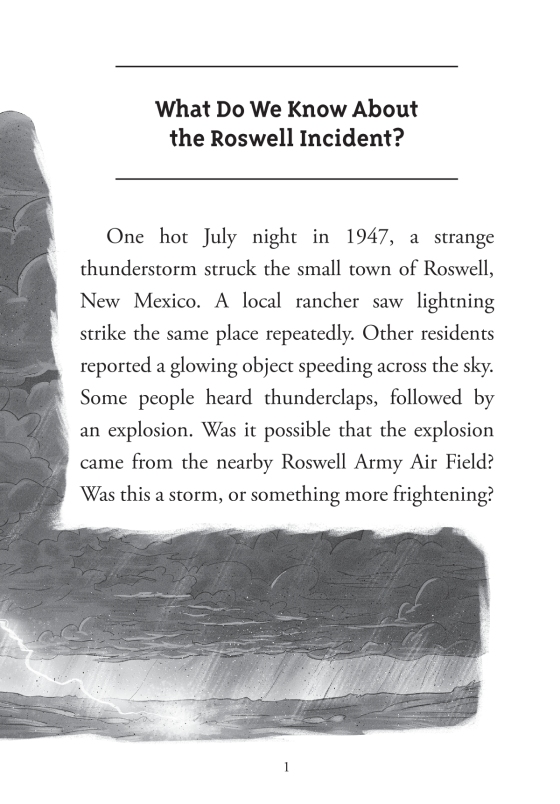 What Do We Know About the Roswell Incident?

One hot July night in 1947, a strange thunderstorm struck the small town of Roswell, New Mexico. A local rancher saw lightning strike the same place repeatedly. Other residents reported a glowing object speeding across the sky. Some people heard thunderclaps, followed by an explosion. Was it possible that the explosion came from the nearby Roswell Army Air Field? Was this a storm, or something more frightening?

1